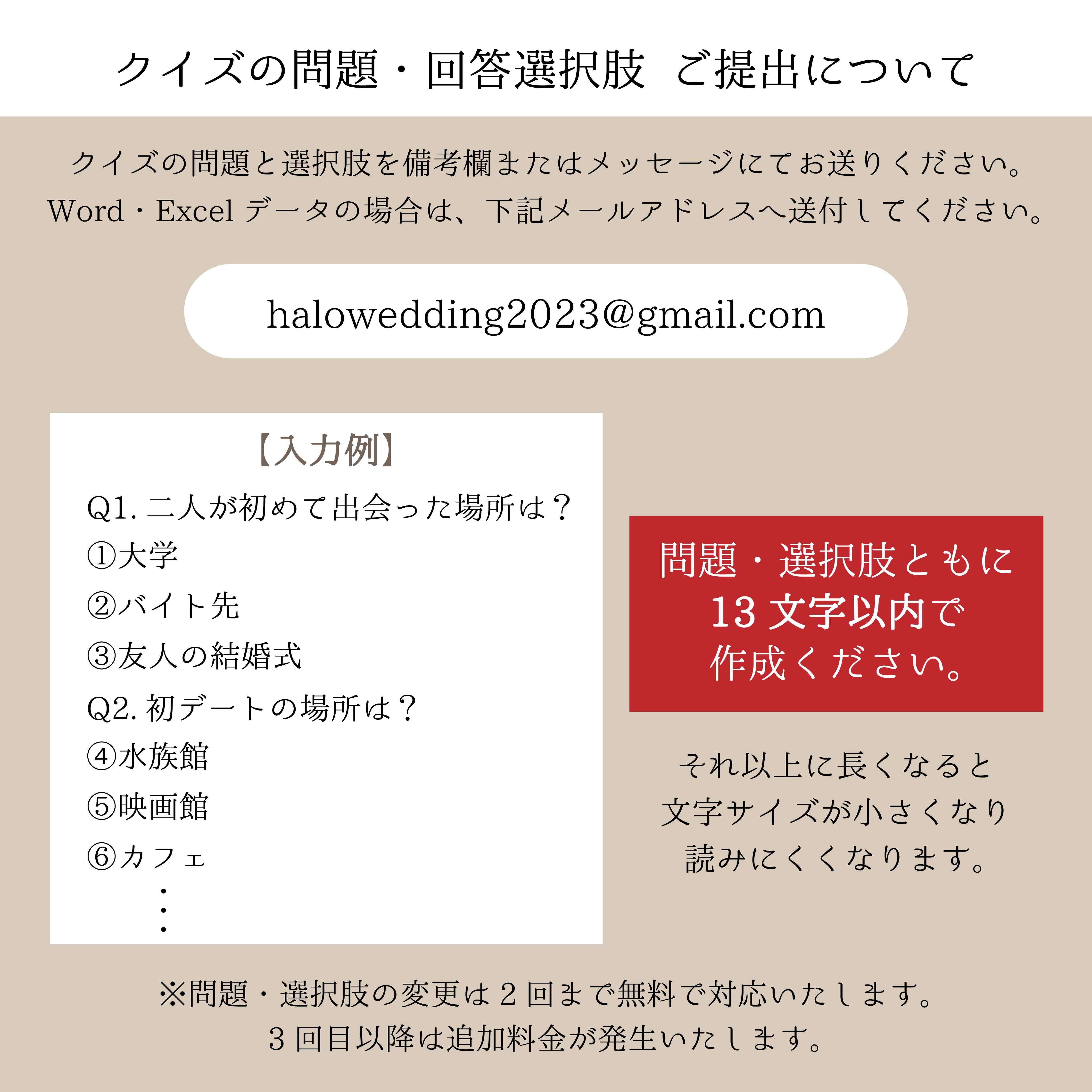 クイズの問題・回答選択肢 ご提出について

クイズの問題と選択肢を備考欄またはメッセージにてお送りください。
Word・Excelデータの場合は、下記メールアドレスへ送付してください。

halowedding2023@gmail.com

【入力例】
Q1.二人が初めて出会った場所は？
①大学
②バイト先
③友人の結婚式
Q2.初デートの場所は？
④水族館
⑤映画館
⑥カフェ
⋮

問題・選択肢ともに
13文字以内で
作成ください。

それ以上に長くなると
文字サイズが小さくなり
読みにくくなります。

※問題・選択肢の変更は2回まで無料で対応いたします。
3回目以降は追加料金が発生いたします。